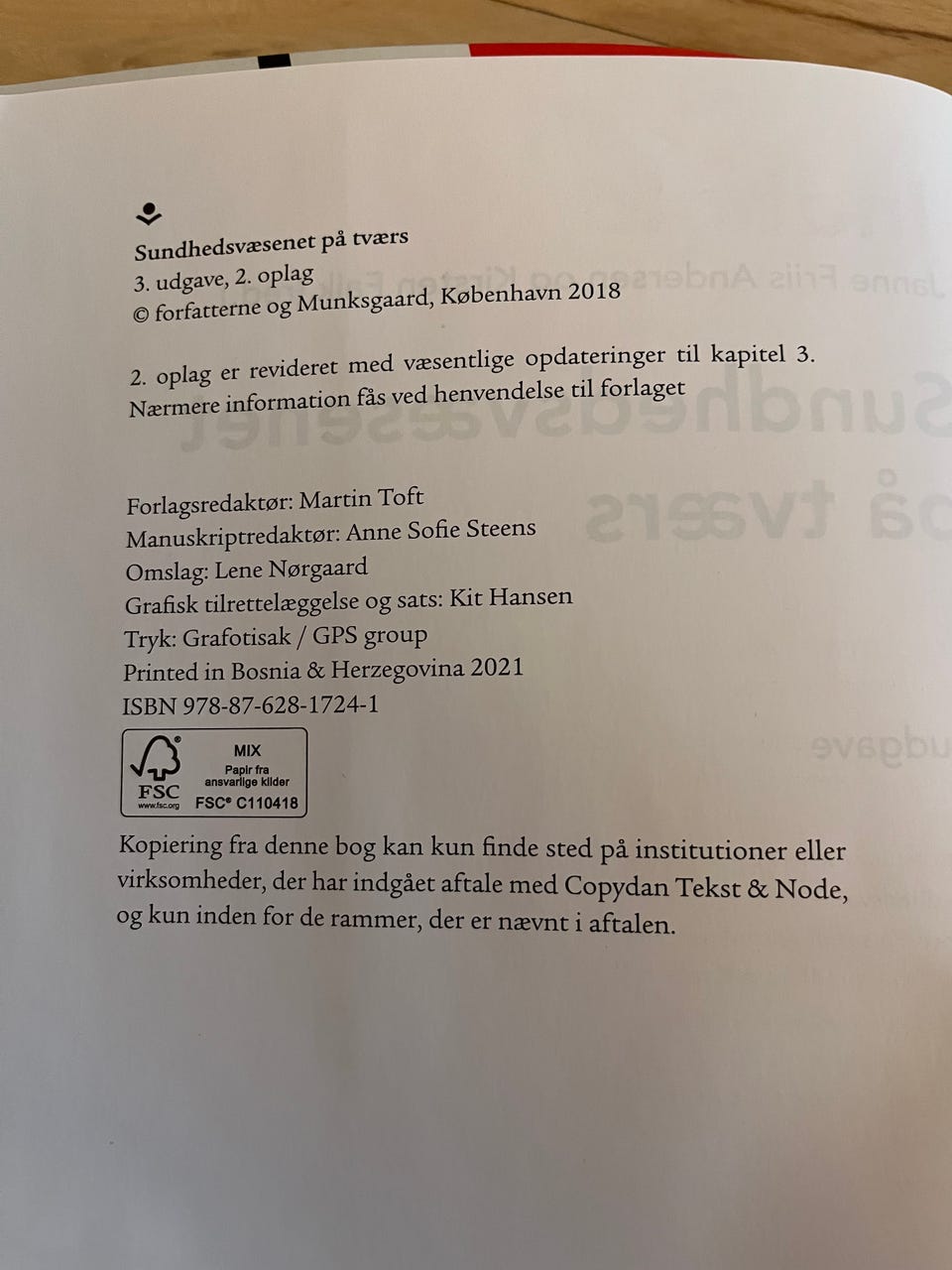 Sundhedsvæsenet på tværs
3. udgave, 2. oplag
© forfatterne og Munksgaard, København 2018

2. oplag er revideret med væsentlige opdateringer til kapitel 3. Nærmere information fås ved henvendelse til forlaget

Forlagsredaktør: Martin Toft
Manuskriptredaktør: Anne Sofie Steens
Omslag: Lene Nørgaard
Grafisk tilrettelæggelse og sats: Kit Hansen
Tryk: Grafotisak / GPS group
Printed in Bosnia & Herzegovina 2021
ISBN 978-87-628-1724-1

FSC
www.fsc.org
MIX
Papir fra ansvarlige kilder
FSC® C110418

Kopiering fra denne bog kan kun finde sted på institutioner eller virksomheder, der har indgået aftale med Copydan Tekst & Node, og kun inden for de rammer, der er nævnt i aftalen.